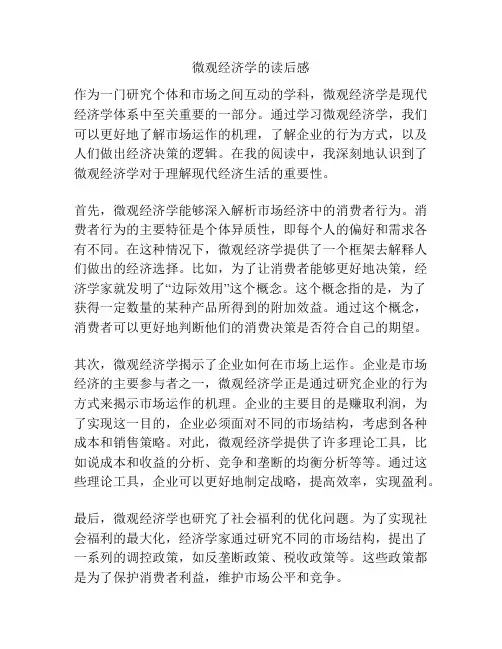 微观经济学的读后感

作为一门研究个体和市场之间互动的学科，微观经济学是现代经济学体系中至关重要的一部分。通过学习微观经济学，我们可以更好地了解市场运作的机理，了解企业的行为方式，以及人们做出经济决策的逻辑。在我的阅读中，我深刻地认识到了微观经济学对于理解现代经济生活的重要性。

首先，微观经济学能够深入解析市场经济中的消费者行为。消费者行为的主要特征是个体异质性，即每个人的偏好和需求各有不同。在这种情况下，微观经济学提供了一个框架去解释人们做出的经济选择。比如，为了让消费者能够更好地决策，经济学家就发明了“边际效用”这个概念。这个概念指的是，为了获得一定数量的某种产品所得到的附加效益。通过这个概念，消费者可以更好地判断他们的消费决策是否符合自己的期望。

其次，微观经济学揭示了企业如何在市场上运作。企业是市场经济的主要参与者之一，微观经济学正是通过研究企业的行为方式来揭示市场运作的机理。企业的主要目的是赚取利润，为了实现这一目的，企业必须面对不同的市场结构，考虑到各种成本和销售策略。对此，微观经济学提供了许多理论工具，比如说成本和收益的分析、竞争和垄断的均衡分析等等。通过这些理论工具，企业可以更好地制定战略，提高效率，实现盈利。

最后，微观经济学也研究了社会福利的优化问题。为了实现社会福利的最大化，经济学家通过研究不同的市场结构，提出了一系列的调控政策，如反垄断政策、税收政策等。这些政策都是为了保护消费者利益，维护市场公平和竞争。